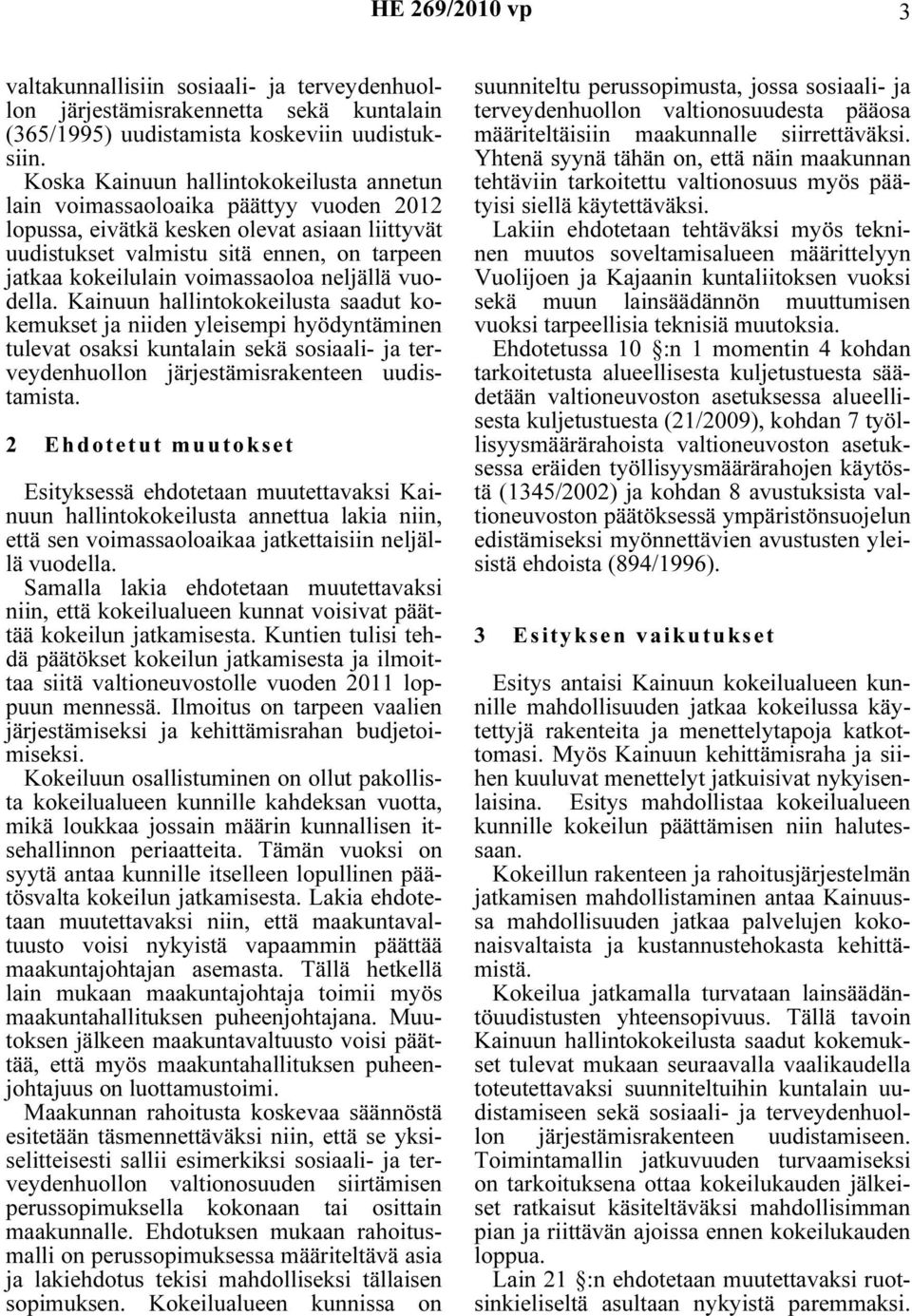 HE 269/2010 vp

3

valtakunnallisiin sosiaali- ja terveydenhuollon järjestämisrakennetta sekä kuntalain (365/1995) uudistamista koskeviin uudistuksiin.

Koska Kainuun hallintokokeilusta annetun lain voimassaoloaika päättyy vuoden 2012 lopussa, eivätkä kesken olevat asiaan liittyvät uudistukset valmistu sitä ennen, on tarpeen jatkaa kokeilulain voimassaoloa neljällä vuodella. Kainuun hallintokokeilusta saadut kokemukset ja niiden yleisempi hyödyntäminen tulevat osaksi kuntalain sekä sosiaali- ja terveydenhuollon järjestämisrakenteen uudistamista.

2 Ehdotetut muutokset

Esityksessä ehdotetaan muutettavaksi Kainuun hallintokokeilusta annettua lakia niin, että sen voimassaoloaikaa jatkettaisiin neljällä vuodella.

Samalla lakia ehdotetaan muutettavaksi niin, että kokeilualueen kunnat voisivat päättää kokeilun jatkamisesta. Kuntien tulisi tehdä päätökset kokeilun jatkamisesta ja ilmoittaa siitä valtioneuvostolle vuoden 2011 loppuun mennessä. Ilmoitus on tarpeen vaalien järjestämiseksi ja kehittämisrahan budjetoimiseksi.

Kokeiluun osallistuminen on ollut pakollista kokeilualueen kunnille kahdeksan vuotta, mikä loukkaa jossain määrin kunnallisen itsehallinnon periaatteita. Tämän vuoksi on syytä antaa kunnille itselleen lopullinen päätösvalta kokeilun jatkamisesta. Lakia ehdotetaan muutettavaksi niin, että maakuntavaltuusto voisi nykyistä vapaammin päättää maakuntajohtajan asemasta. Tällä hetkellä lain mukaan maakuntajohtaja toimii myös maakuntahallituksen puheenjohtajana. Muutoksen jälkeen maakuntavaltuusto voisi päättää, että myös maakuntahallituksen puheenjohtajuus on luottamustoimi.

Maakunnan rahoitusta koskevaa säännöstä esitetään täsmennettäväksi niin, että se yksiselitteisesti sallii esimerkiksi sosiaali- ja terveydenhuollon valtionosuuden siirtämisen perussopimuksella kokonaan tai osittain maakunnalle. Ehdotuksen mukaan rahoitusmalli on perussopimuksessa määriteltävä asia ja lakiehdotus tekisi mahdolliseksi tällaisen sopimuksen. Kokeilualueen kunnissa on suunniteltu perussopimusta, jossa sosiaali- ja terveydenhuollon valtionosuudesta pääosa määriteltäisiin maakunnalle siirrettäväksi. Yhtenä syynä tähän on, että näin maakunnan tehtäviin tarkoitettu valtionosuus myös päätyisi siellä käytettäväksi.

Lakiin ehdotetaan tehtäväksi myös tekninen muutos soveltamisalueen määrittelyyn Vuolijoen ja Kajaanin kuntaliitoksen vuoksi sekä muun lainsäädännön muuttumisen vuoksi tarpeellisia teknisiä muutoksia.

Ehdotetussa 10 §:n 1 momentin 4 kohdan tarkoitetusta alueellisesta kuljetustuesta säädetään valtioneuvoston asetuksessa alueellisesta kuljetustuesta (21/2009), kohdan 7 työllisyysmäärärahoista valtioneuvoston asetuksessa eräiden työllisyysmäärärahojen käytöstä (1345/2002) ja kohdan 8 avustuksista valtioneuvoston päätöksessä ympäristönsuojelun edistämiseksi myönnettävien avustusten yleisistä ehdoista (894/1996).

3 Esityksen vaikutukset

Esitys antaisi Kainuun kokeilualueen kunnille mahdollisuuden jatkaa kokeilussa käytettyjä rakenteita ja menettelytapoja katkottomasi. Myös Kainuun kehittämisraha ja siihen kuuluvat menettelyt jatkuisivat nykyisenlaisina. Esitys mahdollistaa kokeilualueen kunnille kokeilun päättämisen niin halutessaan.

Kokeillun rakenteen ja rahoitusjärjestelmän jatkamisen mahdollistaminen antaa Kainuussa mahdollisuuden jatkaa palvelujen kokonaisvaltaista ja kustannustehokasta kehittämistä.

Kokeilua jatkamalla turvataan lainsäädäntöuudistusten yhteensopivuus. Tällä tavoin Kainuun hallintokokeilusta saadut kokemukset tulevat mukaan seuraavalla vaalikaudella toteutettavaksi suunniteltuihin kuntalain uudistamiseen sekä sosiaali- ja terveydenhuollon järjestämisrakenteen uudistamiseen. Toimintamallin jatkuvuuden turvaamiseksi on tarkoituksena ottaa kokeilukauden jälkeiset ratkaisut käsiteltäväksi mahdollisimman pian ja riittävän ajoissa ennen kokeilukauden loppua.

Lain 21 §:n ehdotetaan muutettavaksi ruotsinkieliseltä asultaan nykyistä paremmaksi.